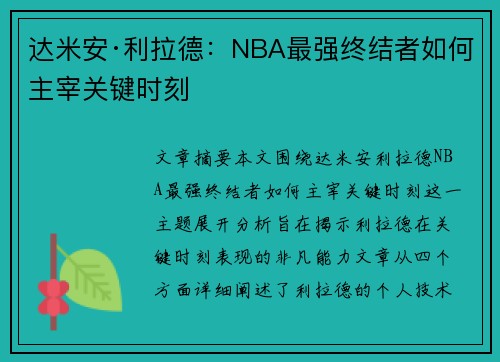 达米安·利拉德：NBA最强终结者如何主宰关键时刻

文章摘要本文围绕达米安利拉德NBA最强终结者如何主宰关键时刻这一主题展开分析旨在揭示利拉德在关键时刻表现的非凡能力文章从四个方面详细阐述了利拉德的个人技术